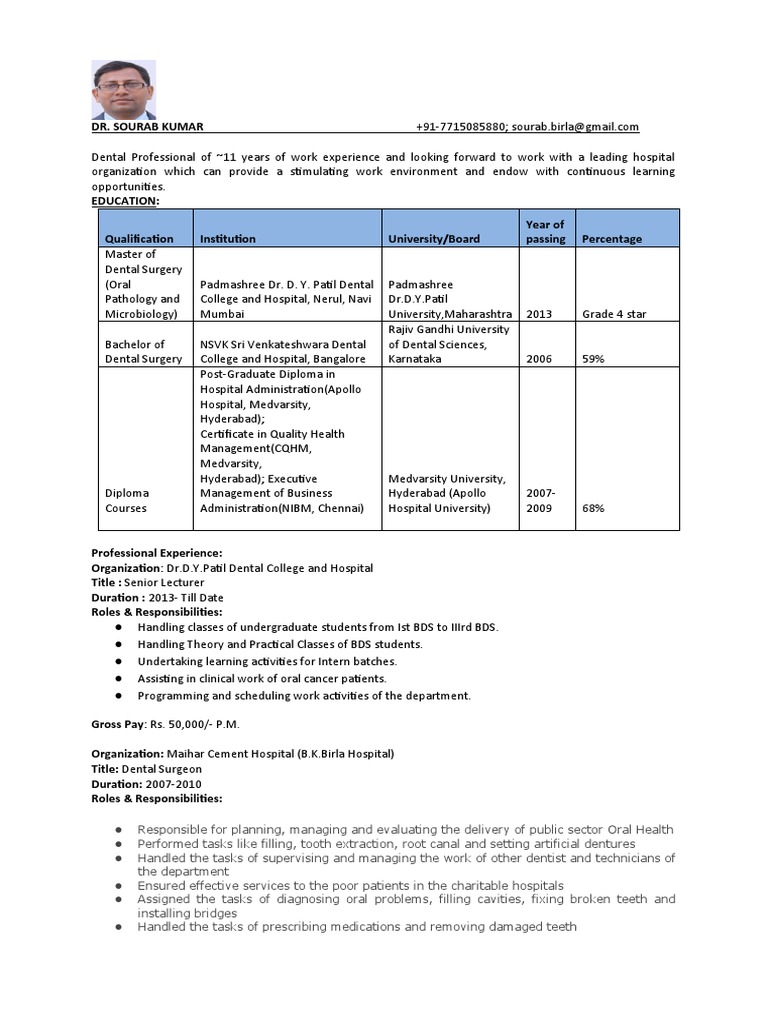 DR. SOURAB KUMAR +91-7715085880; sourab.birla@gmail.com

Dental Professional of ~11 years of work experience and looking forward to work with a leading hospital organization which can provide a stimulating work environment and endow with continuous learning opportunities.

EDUCATION:

| Qualification | Institution | University/Board | Year of passing | Percentage |
|---|---|---|---|---|
| Master of Dental Surgery (Oral Pathology and Microbiology) | Padmashree Dr. D. Y. Patil Dental College and Hospital, Nerul, Navi Mumbai | Padmashree Dr.D.Y.Patil University,Maharashtra | 2013 | Grade 4 star |
| Bachelor of Dental Surgery | NSVK Sri Venkateshwara Dental College and Hospital, Bangalore | Rajiv Gandhi University of Dental Sciences, Karnataka | 2006 | 59% |
| Diploma Courses | Post-Graduate Diploma in Hospital Administration(Apollo Hospital, Medvarsity, Hyderabad); Certificate in Quality Health Management(CQHM, Medvarsity, Hyderabad); Executive Management of Business Administration(NIBM, Chennai) | Medvarsity University, Hyderabad (Apollo Hospital University) | 2007-2009 | 68% |

Professional Experience:
Organization: Dr.D.Y.Patil Dental College and Hospital
Title : Senior Lecturer
Duration : 2013- Till Date
Roles & Responsibilities:
● Handling classes of undergraduate students from Ist BDS to IIIrd BDS.
● Handling Theory and Practical Classes of BDS students.
● Undertaking learning activities for Intern batches.
● Assisting in clinical work of oral cancer patients.
● Programming and scheduling work activities of the department.

Gross Pay: Rs. 50,000/- P.M.

Organization: Maihar Cement Hospital (B.K.Birla Hospital)
Title: Dental Surgeon
Duration: 2007-2010
Roles & Responsibilities:

● Responsible for planning, managing and evaluating the delivery of public sector Oral Health
● Performed tasks like filling, tooth extraction, root canal and setting artificial dentures
● Handled the tasks of supervising and managing the work of other dentist and technicians of the department
● Ensured effective services to the poor patients in the charitable hospitals
● Assigned the tasks of diagnosing oral problems, filling cavities, fixing broken teeth and installing bridges
● Handled the tasks of prescribing medications and removing damaged teeth